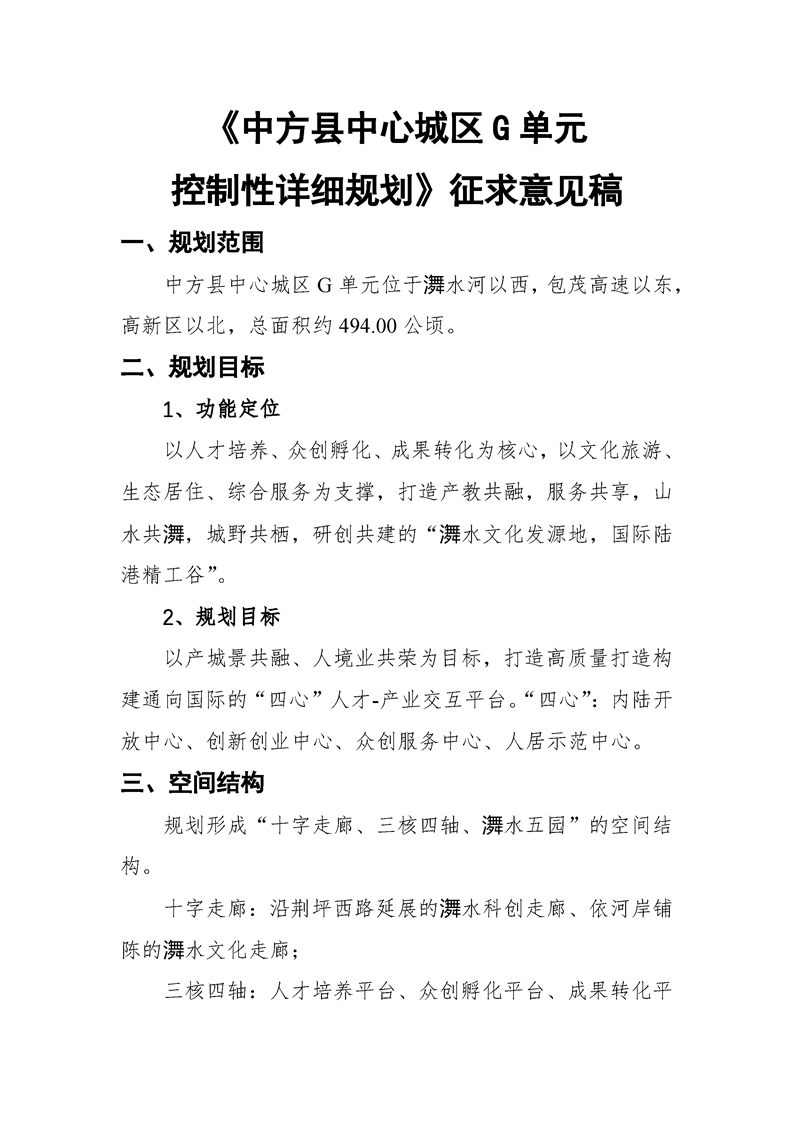 《中方县中心城区 G 单元
控制性详细规划》征求意见稿

一、规划范围

中方县中心城区 G 单元位于㵲水河以西，包茂高速以东，高新区以北，总面积约 494.00 公顷。

二、规划目标

1、功能定位

以人才培养、众创孵化、成果转化为核心，以文化旅游、生态居住、综合服务为支撑，打造产教共融，服务共享，山水共㵲，城野共栖，研创共建的“㵲水文化发源地，国际陆港精工谷”。

2、规划目标

以产城景共融、人境业共荣为目标，打造高质量打造构建通向国际的“四心”人才-产业交互平台。“四心”：内陆开放中心、创新创业中心、众创服务中心、人居示范中心。

三、空间结构

规划形成“十字走廊、三核四轴、㵲水五园”的空间结构。

十字走廊：沿荆坪西路延展的㵲水科创走廊、依河岸铺陈的㵲水文化走廊；

三核四轴：人才培养平台、众创孵化平台、成果转化平